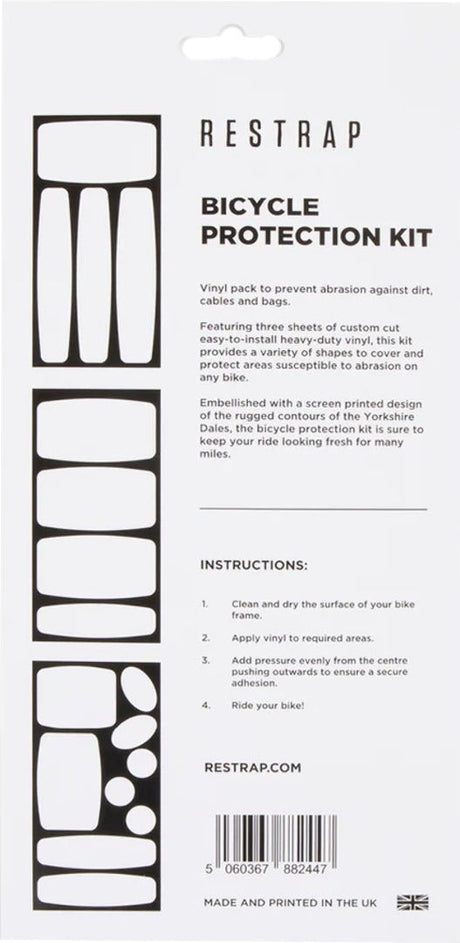 RESTRAP

BICYCLE PROTECTION KIT

Vinyl pack to prevent abrasion against dirt, cables and bags.

Featuring three sheets of custom cut easy-to-install heavy-duty vinyl, this kit provides a variety of shapes to cover and protect areas susceptible to abrasion on any bike.

Embellished with a screen printed design of the rugged contours of the Yorkshire Dales, the bicycle protection kit is sure to keep your ride looking fresh for many miles.

INSTRUCTIONS:

1. Clean and dry the surface of your bike frame.

2. Apply vinyl to required areas.

3. Add pressure evenly from the centre pushing outwards to ensure a secure adhesion.

4. Ride your bike!

RESTRAP.COM

5 060367 882447

MADE AND PRINTED IN THE UK